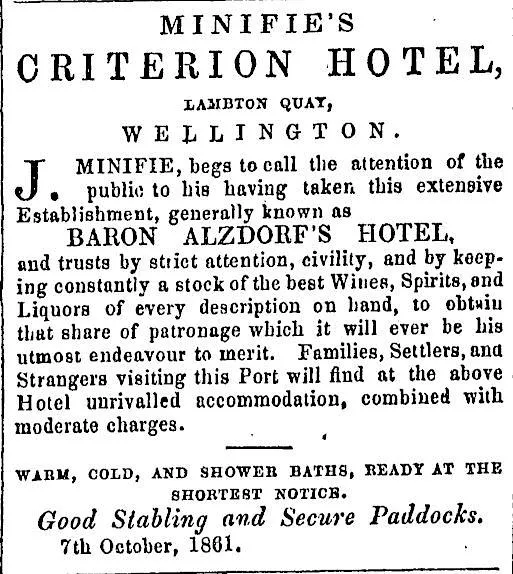 MINIFIE'S

CRITERION HOTEL,

LAMBTON QUAY,

WELLINGTON.

J. MINIFIE, begs to call the attention of the public to his having taken this extensive Establishment, generally known as

BARON ALZDORF'S HOTEL,

and trusts by strict attention, civility, and by keeping constantly a stock of the best Wines, Spirits, and Liquors of every description on hand, to obtain that share of patronage which it will ever be his utmost endeavour to merit. Families, Settlers, and Strangers visiting this Port will find at the above Hotel unrivalled accommodation, combined with moderate charges.

WARM, COLD, AND SHOWER BATHS, READY AT THE SHORTEST NOTICE.

Good Stabling and Secure Paddocks.

7th October, 1861.